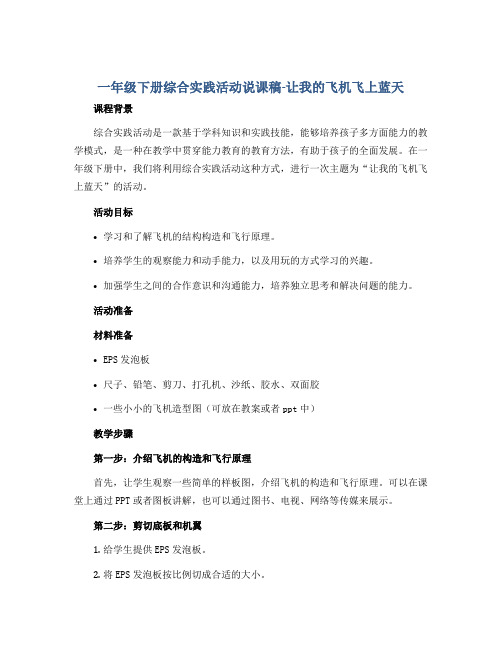 一年级下册综合实践活动说课稿-让我的飞机飞上蓝天

课程背景

综合实践活动是一款基于学科知识和实践技能，能够培养孩子多方面能力的教学模式，是一种在教学中贯穿能力教育的教育方法，有助于孩子的全面发展。在一年级下册中，我们将利用综合实践活动这种方式，进行一次主题为“让我的飞机飞上蓝天”的活动。

活动目标

• 学习和了解飞机的结构构造和飞行原理。

• 培养学生的观察能力和动手能力，以及用玩的方式学习的兴趣。

• 加强学生之间的合作意识和沟通能力，培养独立思考和解决问题的能力。

活动准备

材料准备

• EPS 发泡板

• 尺子、铅笔、剪刀、打孔机、沙纸、胶水、双面胶

• 一些小小的飞机造型图（可放在教案或者 ppt 中）

教学步骤

第一步：介绍飞机的构造和飞行原理

首先，让学生观察一些简单的样板图，介绍飞机的构造和飞行原理。可以在课堂上通过 PPT 或者图板讲解，也可以通过图书、电视、网络等传媒来展示。

第二步：剪切底板和机翼

1. 给学生提供 EPS 发泡板。

2. 将 EPS 发泡板按比例切成合适的大小。